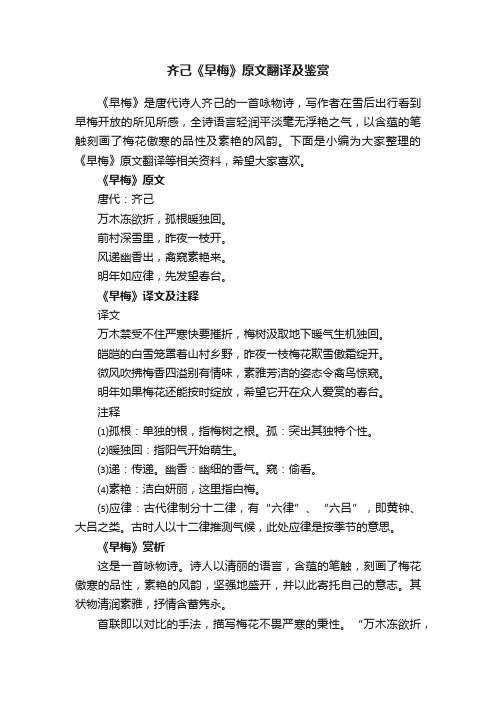 齐己《早梅》原文翻译及鉴赏

《早梅》是唐代诗人齐己的一首咏物诗，写作者在雪后出行看到早梅开放的所见所感，全诗语言轻润平淡毫无浮艳之气，以含蕴的笔触刻画了梅花傲寒的品性及素艳的风韵。下面是小编为大家整理的《早梅》原文翻译等相关资料，希望大家喜欢。

《早梅》原文

唐代：齐己

万木冻欲折，孤根暖独回。

前村深雪里，昨夜一枝开。

风递幽香出，禽窥素艳来。

明年如应律，先发望春台。

《早梅》译文及注释

译文

万木禁受不住严寒快要摧折，梅树汲取地下暖气生机独回。

皑皑的白雪笼罩着山村乡野，昨夜一枝梅花欺雪傲霜绽开。

微风吹拂梅香四溢别有情味，素雅芳洁的姿态令禽鸟惊窥。

明年如果梅花还能按时绽放，希望它开在众人爱赏的春台。

注释

⑴孤根：单独的根，指梅树之根。孤：突出其独特个性。

⑵暖独回：指阳气开始萌生。

⑶递：传递。幽香：幽细的香气。窥：偷看。

⑷素艳：洁白妍丽，这里指白梅。

⑸应律：古代律制分十二律，有“六律”、“六吕”，即黄钟、大吕之类。古时人以十二律推测气候，此处应律是按季节的意思。

《早梅》赏析

这是一首咏物诗。诗人以清丽的语言，含蕴的笔触，刻画了梅花傲寒的品性，素艳的风韵，坚强地盛开，并以此寄托自己的意志。其状物清润素雅，抒情含蓄隽永。

首联即以对比的手法，描写梅花不畏严寒的秉性。“万木冻欲折，